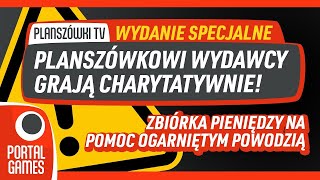 PLANSZÓWKI TV WYDANIE SPECJALNE

PLANSZÓWKOWI WYDAWCY GRAJĄ CHARYTATYWNIE!

ZBIÓRKA PIENIĘDZY NA POMOC OGARNIĘTYM POWODZIĄ

PORTAL GAMES